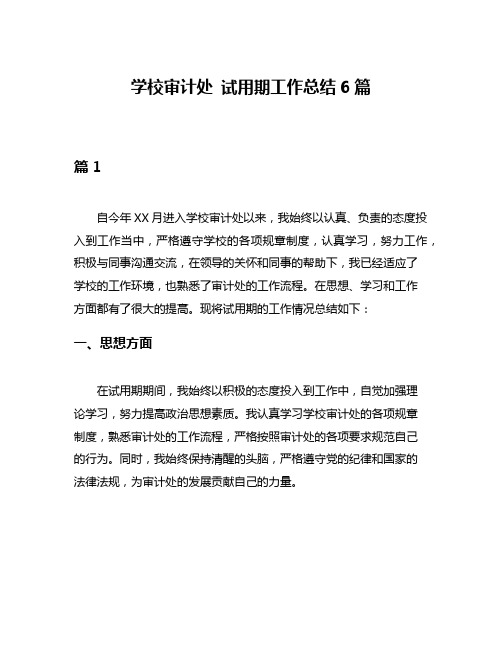 学校审计处 试用期工作总结 6 篇

篇 1

自今年 XX 月进入学校审计处以来，我始终以认真、负责的态度投入到工作当中，严格遵守学校的各项规章制度，认真学习，努力工作，积极与同事沟通交流，在领导的关怀和同事的帮助下，我已经适应了学校的工作环境，也熟悉了审计处的工作流程。在思想、学习和工作方面都有了很大的提高。现将试用期的工作情况总结如下：

一、思想方面

在试用期期间，我始终以积极的态度投入到工作中，自觉加强理论学习，努力提高政治思想素质。我认真学习学校审计处的各项规章制度，熟悉审计处的工作流程，严格按照审计处的各项要求规范自己的行为。同时，我始终保持清醒的头脑，严格遵守党的纪律和国家的法律法规，为审计处的发展贡献自己的力量。